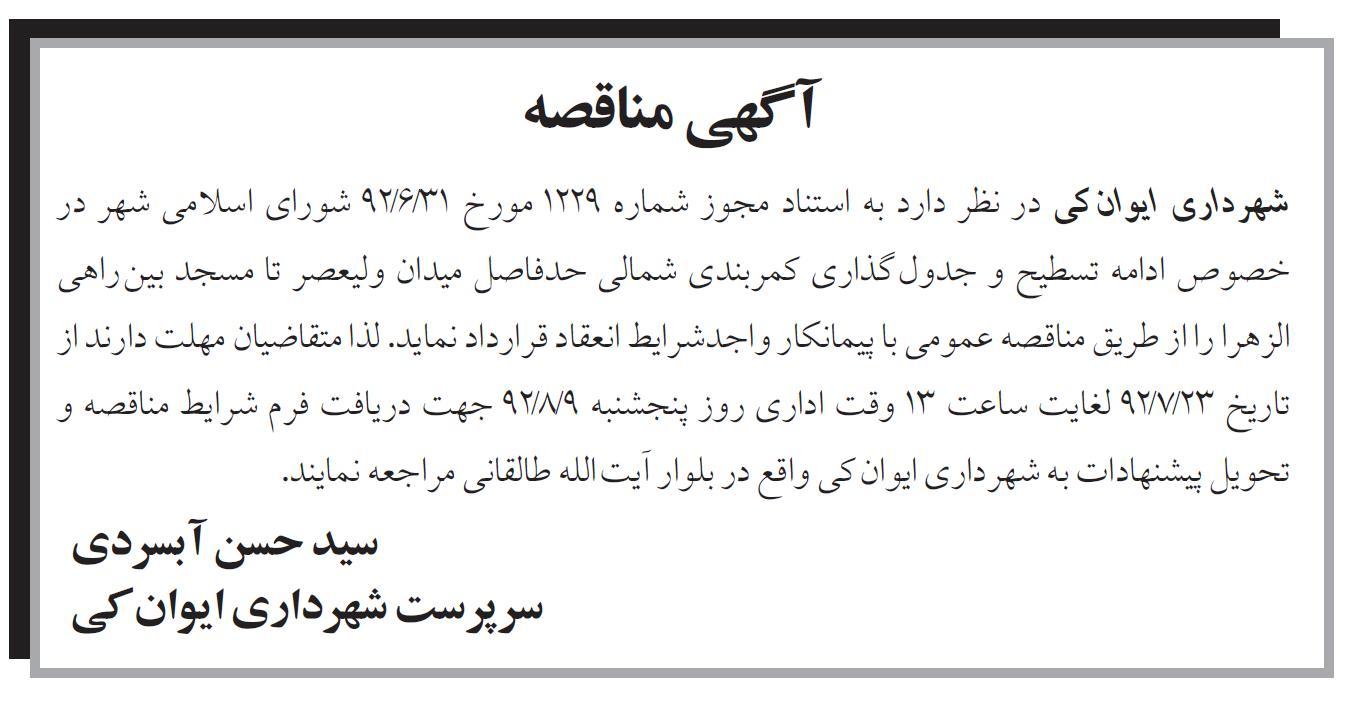 آگهی مناقصه

شهرداری ایوان‌کی در نظر دارد به استناد مجوز شماره ۱۲۲۹ مورخ ۹۲/۶/۳۱ شورای اسلامی شهر در خصوص ادامه تسطیح و جدول‌گذاری کمربندی شمالی حدفاصل میدان ولیعصر تا مسجد بین‌راهی الزهرا را از طریق مناقصه عمومی با پیمانکار واجدشرایط انعقاد قرارداد نماید. لذا متقاضیان مهلت دارند از تاریخ ۹۲/۷/۲۳ لغایت ساعت ۱۳ وقت اداری روز پنجشنبه ۹۲/۸/۹ جهت دریافت فرم شرایط مناقصه و تحویل پیشنهادات به شهرداری ایوان‌کی واقع در بلوار آیت‌الله طالقانی مراجعه نمایند.

سید حسن آبسردی
سرپرست شهرداری ایوان‌کی